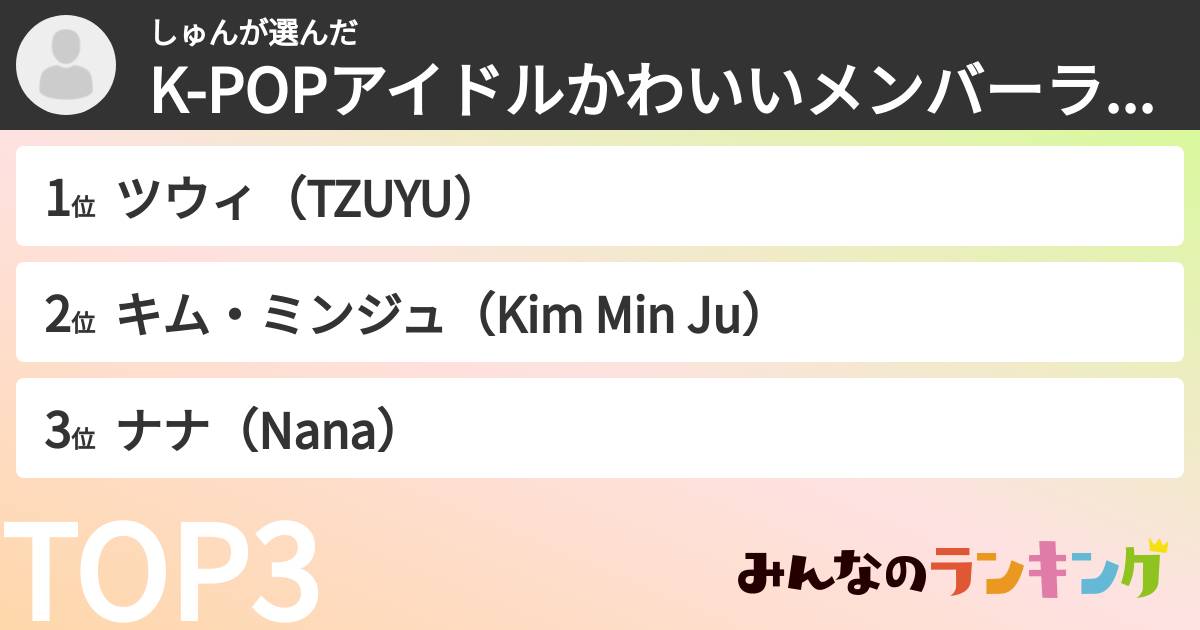 しゅんが選んだ
K-POPアイドルかわいいメンバーラ...

1位 ツウィ（TZUYU）

2位 キム・ミンジュ（Kim Min Ju）

3位 ナナ（Nana）

TOP3

みんなのランキング